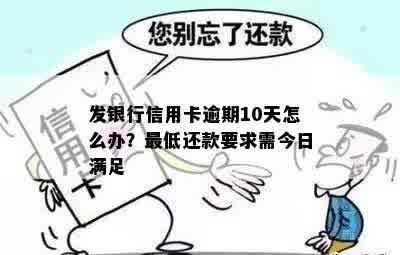 您别忘了还款

信用卡

发银行信用卡逾期10天怎么办？最低还款要求需今日满足